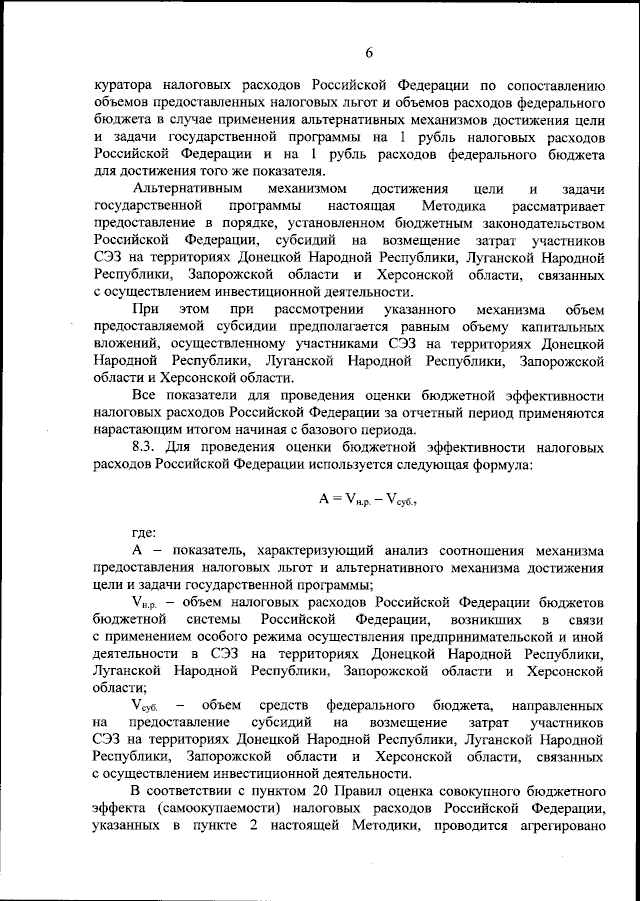 6

куратора налоговых расходов Российской Федерации по сопоставлению объемов предоставленных налоговых льгот и объемов расходов федерального бюджета в случае применения альтернативных механизмов достижения цели и задачи государственной программы на 1 рубль налоговых расходов Российской Федерации и на 1 рубль расходов федерального бюджета для достижения того же показателя.

Альтернативным механизмом достижения цели и задачи государственной программы настоящая Методика рассматривает предоставление в порядке, установленном бюджетным законодательством Российской Федерации, субсидий на возмещение затрат участников СЭЗ на территориях Донецкой Народной Республики, Луганской Народной Республики, Запорожской области и Херсонской области, связанных с осуществлением инвестиционной деятельности.

При этом при рассмотрении указанного механизма объем предоставляемой субсидии предполагается равным объему капитальных вложений, осуществленному участниками СЭЗ на территориях Донецкой Народной Республики, Луганской Народной Республики, Запорожской области и Херсонской области.

Все показатели для проведения оценки бюджетной эффективности налоговых расходов Российской Федерации за отчетный период применяются нарастающим итогом начиная с базового периода.

8.3. Для проведения оценки бюджетной эффективности налоговых расходов Российской Федерации используется следующая формула:

$A = V_{н.р.} - V_{суб.}$,

где:

A – показатель, характеризующий анализ соотношения механизма предоставления налоговых льгот и альтернативного механизма достижения цели и задачи государственной программы;

$V_{н.р.}$ – объем налоговых расходов Российской Федерации бюджетов бюджетной системы Российской Федерации, возникших в связи с применением особого режима осуществления предпринимательской и иной деятельности в СЭЗ на территориях Донецкой Народной Республики, Луганской Народной Республики, Запорожской области и Херсонской области;

$V_{суб.}$ – объем средств федерального бюджета, направленных на предоставление субсидий на возмещение затрат участников СЭЗ на территориях Донецкой Народной Республики, Луганской Народной Республики, Запорожской области и Херсонской области, связанных с осуществлением инвестиционной деятельности.

В соответствии с пунктом 20 Правил оценка совокупного бюджетного эффекта (самоокупаемости) налоговых расходов Российской Федерации, указанных в пункте 2 настоящей Методики, проводится агрегировано